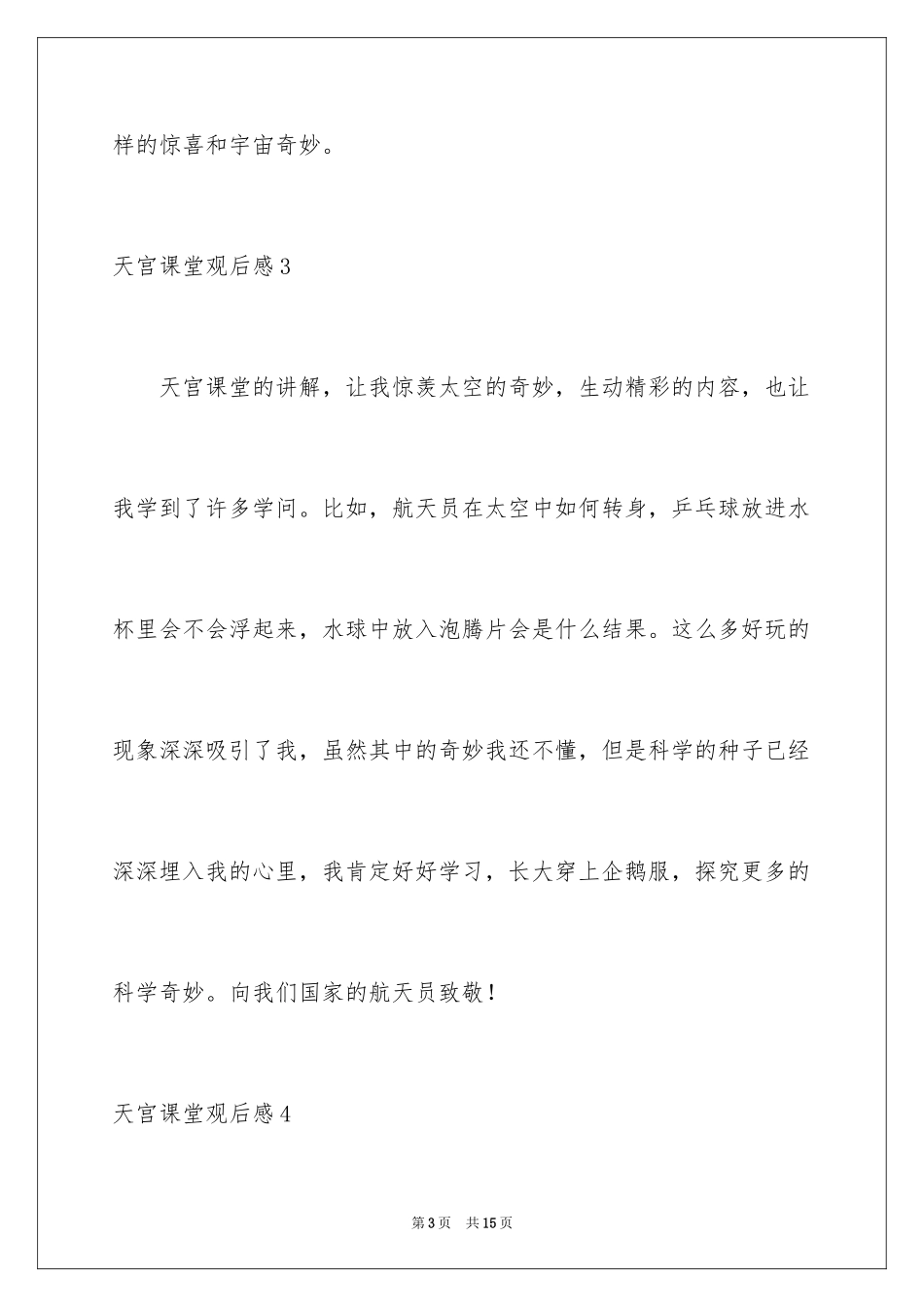 样的惊喜和宇宙奇妙。

天宫课堂观后感3

天宫课堂的讲解，让我惊羡太空的奇妙，生动精彩的内容，也让我学到了许多学问。比如，航天员在太空中如何转身，乒乓球放进水杯里会不会浮起来，水球中放入泡腾片会是什么结果。这么多好玩的现象深深吸引了我，虽然其中的奇妙我还不懂，但是科学的种子已经深深埋入我的心里，我肯定好好学习，长大穿上企鹅服，探究更多的科学奇妙。向我们国家的航天员致敬！

天宫课堂观后感4

第3页 共15页